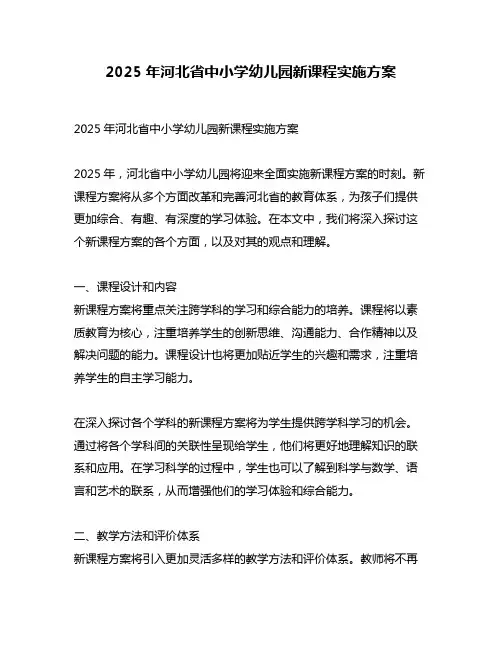 2025 年河北省中小学幼儿园新课程实施方案

2025 年河北省中小学幼儿园新课程实施方案

2025 年，河北省中小学幼儿园将迎来全面实施新课程方案的时刻。新课程方案将从多个方面改革和完善河北省的教育体系，为孩子们提供更加综合、有趣、有深度的学习体验。在本文中，我们将深入探讨这个新课程方案的各个方面，以及对其的观点和理解。

一、课程设计和内容
新课程方案将重点关注跨学科的学习和综合能力的培养。课程将以素质教育为核心，注重培养学生的创新思维、沟通能力、合作精神以及解决问题的能力。课程设计也将更加贴近学生的兴趣和需求，注重培养学生的自主学习能力。

在深入探讨各个学科的新课程方案将为学生提供跨学科学习的机会。通过将各个学科间的关联性呈现给学生，他们将更好地理解知识的联系和应用。在学习科学的过程中，学生也可以了解到科学与数学、语言和艺术的联系，从而增强他们的学习体验和综合能力。

二、教学方法和评价体系
新课程方案将引入更加灵活多样的教学方法和评价体系。教师将不再